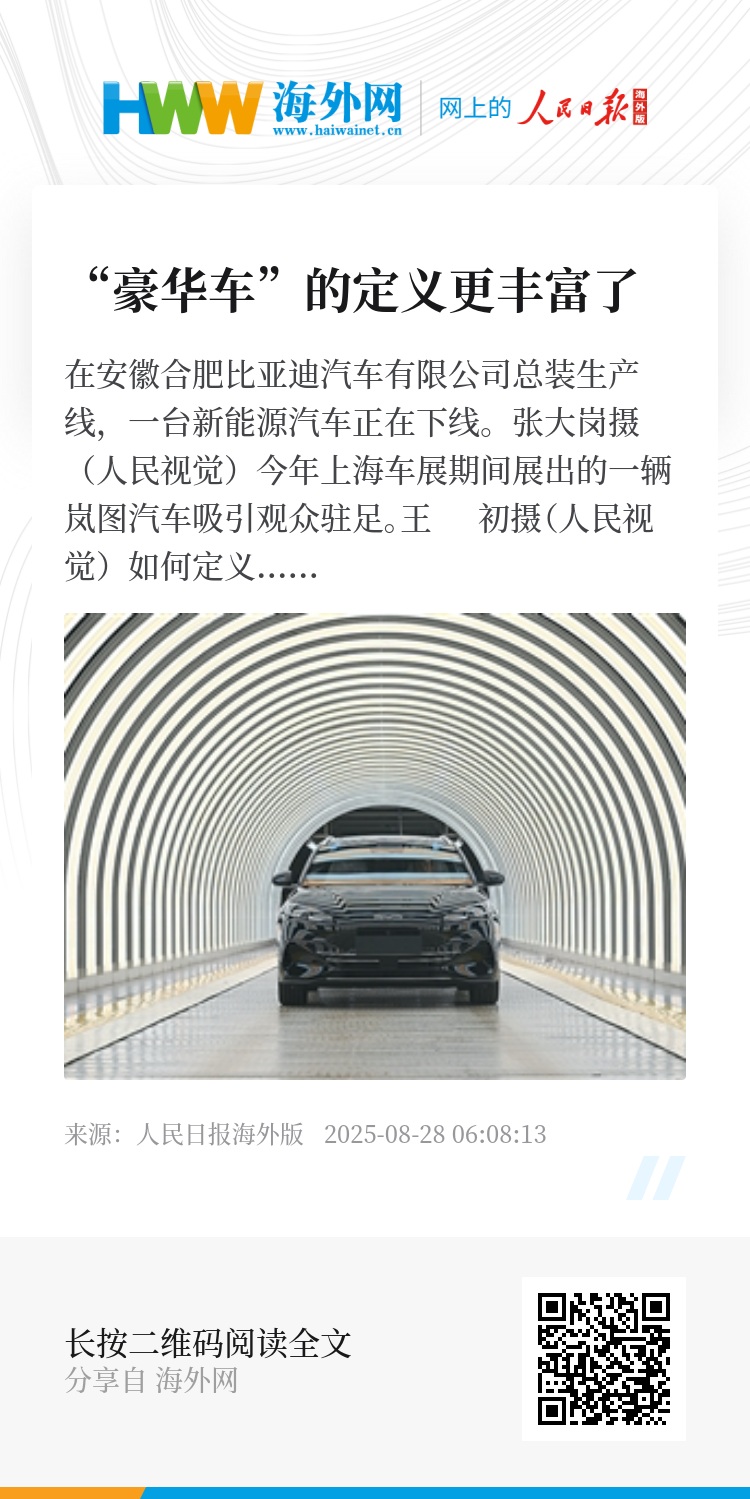 HWW 海外网
www.haiwainet.cn

网上的 人民日报 海外版

“豪华车”的定义更丰富了

在安徽合肥比亚迪汽车有限公司总装生产线，一台新能源汽车正在下线。张大岗摄（人民视觉）今年上海车展期间展出的一辆岚图汽车吸引观众驻足。王　初摄（人民视觉）如何定义……

来源：人民日报海外版 2025-08-28 06:08:13

长按二维码阅读全文
分享自 海外网